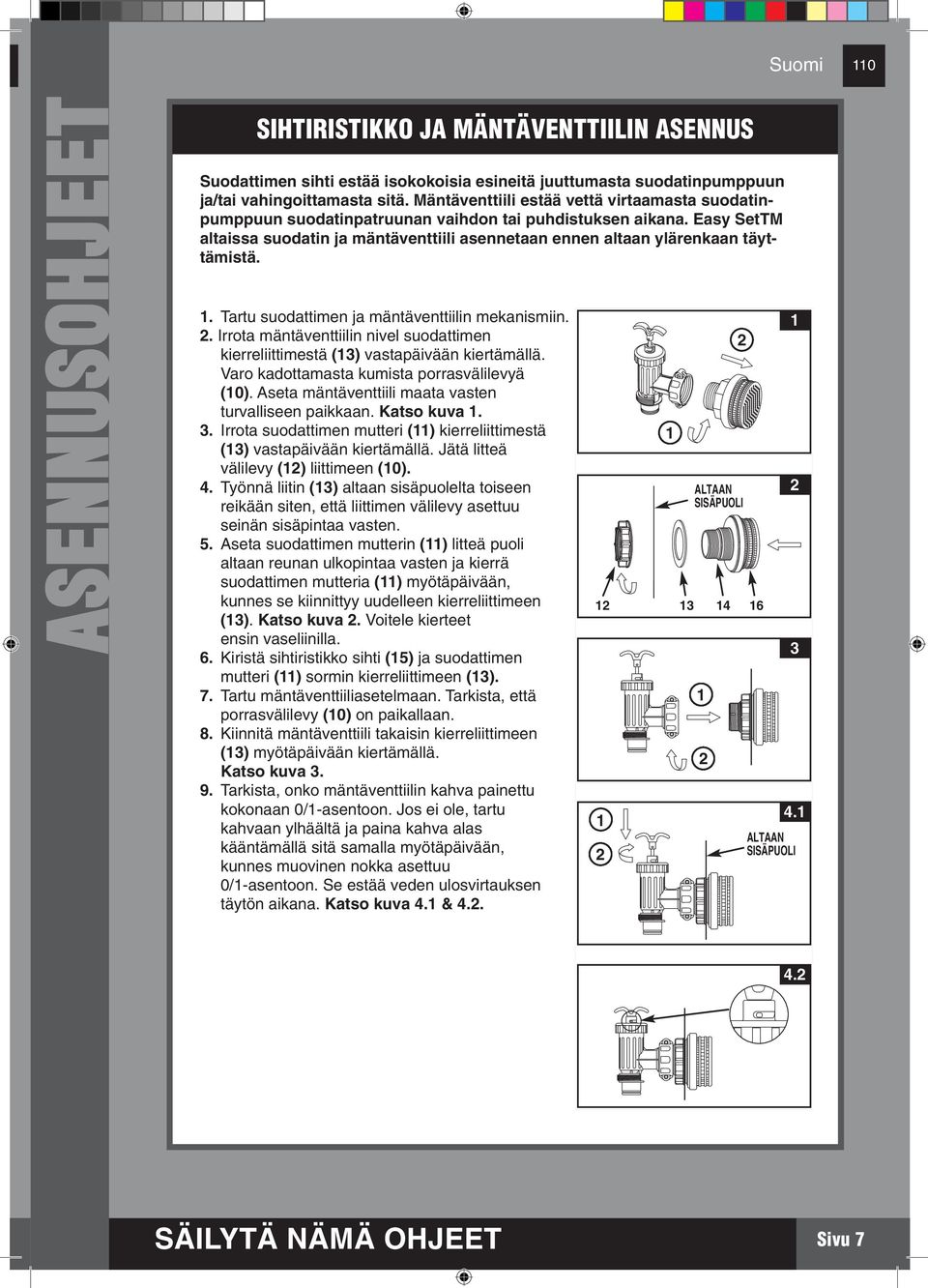 Suomi

110

ASENNUSOHJEET

SIHTIRISTIKKO JA MÄNTÄVENTTIILIN ASENNUS

Suodattimen sihti estää isokokoisia esineitä juuttumasta suodatinpumppuun ja/tai vahingoittamasta sitä. Mäntäventtiili estää vettä virtaamasta suodatinpumppuun suodatinpatruunan vaihdon tai puhdistuksen aikana. Easy SetTM altaissa suodatin ja mäntäventtiili asennetaan ennen altaan ylärenkaan täyttämistä.

1. Tartu suodattimen ja mäntäventtiilin mekanismiin.
2. Irrota mäntäventtiilin nivel suodattimen kierreliittimestä (13) vastapäivään kiertämällä. Varo kadottamasta kumista porrasvälilevyä (10). Aseta mäntäventtiili maata vasten turvalliseen paikkaan. Katso kuva 1.
3. Irrota suodattimen mutteri (11) kierreliittimestä (13) vastapäivään kiertämällä. Jätä litteä välilevy (12) liittimeen (10).
4. Työnnä liitin (13) altaan sisäpuolelta toiseen reikään siten, että liittimen välilevy asettuu seinän sisäpintaa vasten.
5. Aseta suodattimen mutterin (11) litteä puoli altaan reunan ulkopintaa vasten ja kierrä suodattimen mutteria (11) myötäpäivään, kunnes se kiinnittyy uudelleen kierreliittimeen (13). Katso kuva 2. Voitele kierteet ensin vaseliinilla.
6. Kiristä sihtiristikko sihti (15) ja suodattimen mutteri (11) sormin kierreliittimeen (13).
7. Tartu mäntäventtiiliasetelmaan. Tarkista, että porrasvälilevy (10) on paikallaan.
8. Kiinnitä mäntäventtiili takaisin kierreliittimeen (13) myötäpäivään kiertämällä. Katso kuva 3.
9. Tarkista, onko mäntäventtiilin kahva painettu kokonaan 0/1-asentoon. Jos ei ole, tartu kahvaan ylhäältä ja paina kahva alas kääntämällä sitä samalla myötäpäivään, kunnes muovinen nokka asettuu 0/1-asentoon. Se estää veden ulosvirtauksen täytön aikana. Katso kuva 4.1 & 4.2.

1
2
1

2
ALTAAN SISÄPUOLI
12 13 14 16

3
1
2

4.1
1
2
ALTAAN SISÄPUOLI

4.2

SÄILYTÄ NÄMÄ OHJEET

Sivu 7